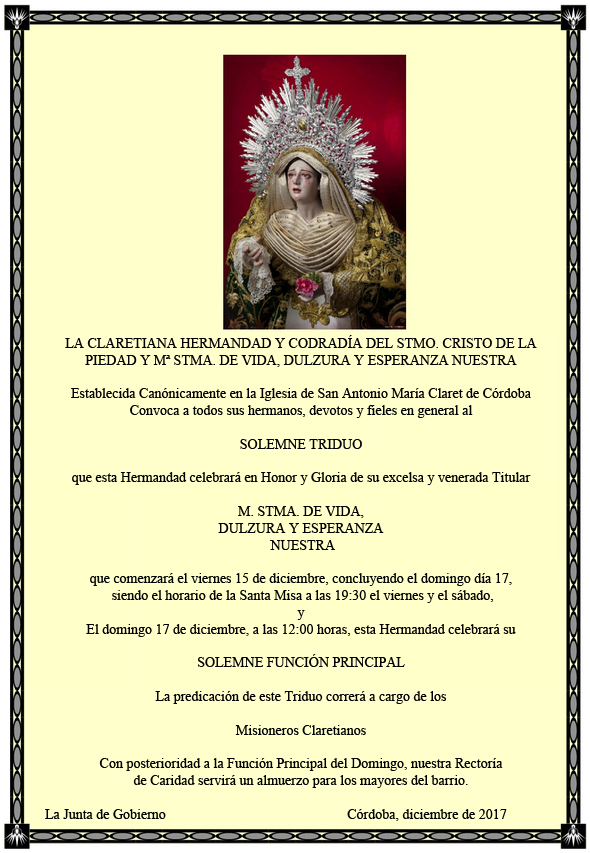 LA CLARETIANA HERMANDAD Y CODRADÍA DEL STMO. CRISTO DE LA PIEDAD Y Mª STMA. DE VIDA, DULZURA Y ESPERANZA NUESTRA

Establecida Canónicamente en la Iglesia de San Antonio María Claret de Córdoba Convoca a todos sus hermanos, devotos y fieles en general al

SOLEMNE TRIDUO

que esta Hermandad celebrará en Honor y Gloria de su excelsa y venerada Titular

M. STMA. DE VIDA,
DULZURA Y ESPERANZA
NUESTRA

que comenzará el viernes 15 de diciembre, concluyendo el domingo día 17, siendo el horario de la Santa Misa a las 19:30 el viernes y el sábado,
y
El domingo 17 de diciembre, a las 12:00 horas, esta Hermandad celebrará su

SOLEMNE FUNCIÓN PRINCIPAL

La predicación de este Triduo correrá a cargo de los

Misioneros Claretianos

Con posterioridad a la Función Principal del Domingo, nuestra Rectoría de Caridad servirá un almuerzo para los mayores del barrio.

La Junta de Gobierno

Córdoba, diciembre de 2017